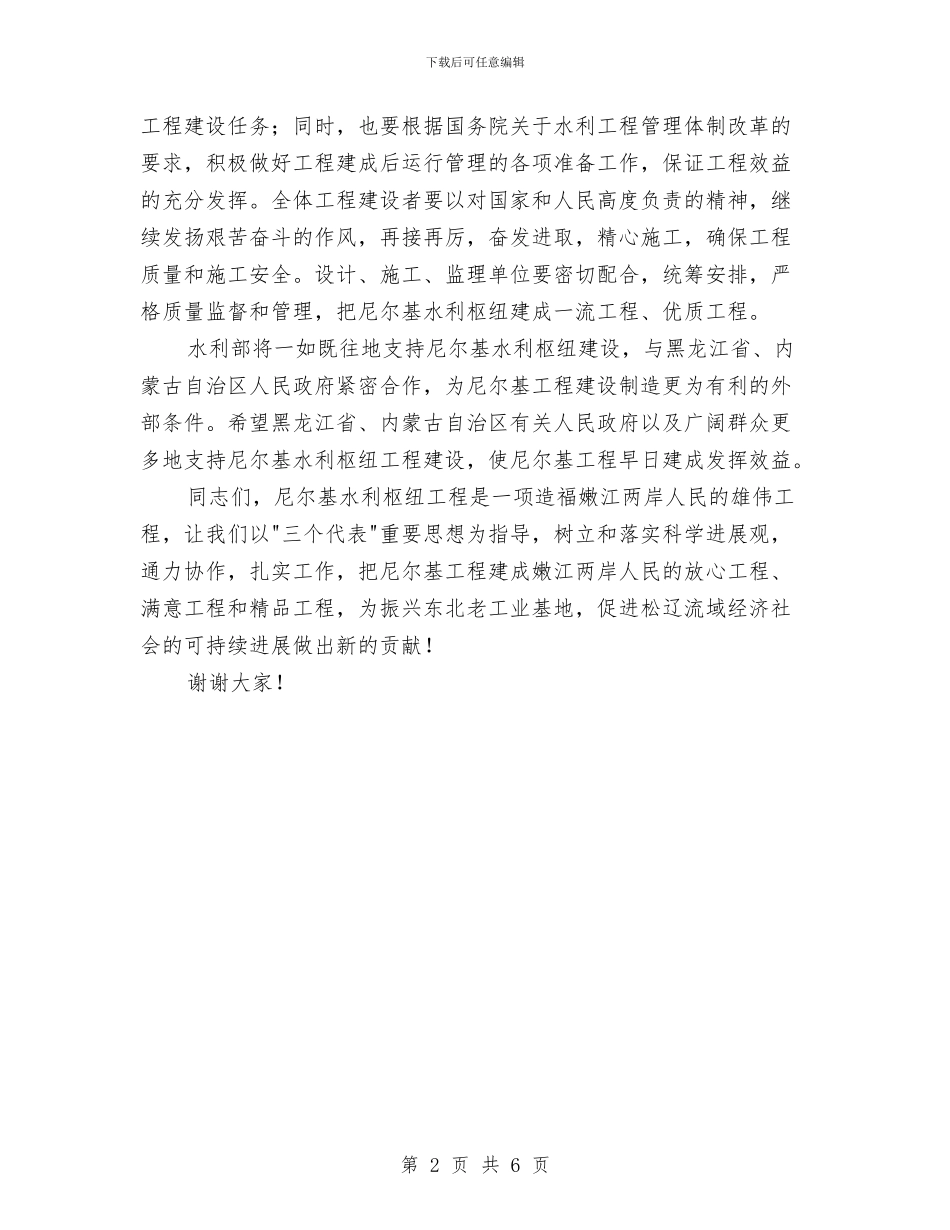 下载后可任意编辑

工程建设任务；同时，也要根据国务院关于水利工程管理体制改革的要求，积极做好工程建成后运行管理的各项准备工作，保证工程效益的充分发挥。全体工程建设者要以对国家和人民高度负责的精神，继续发扬艰苦奋斗的作风，再接再厉，奋发进取，精心施工，确保工程质量和施工安全。设计、施工、监理单位要密切配合，统筹安排，严格质量监督和管理，把尼尔基水利枢纽建成一流工程、优质工程。

水利部将一如既往地支持尼尔基水利枢纽建设，与黑龙江省、内蒙古自治区人民政府紧密合作，为尼尔基工程建设制造更为有利的外部条件。希望黑龙江省、内蒙古自治区有关人民政府以及广阔群众更多地支持尼尔基水利枢纽工程建设，使尼尔基工程早日建成发挥效益。

同志们，尼尔基水利枢纽工程是一项造福嫩江两岸人民的雄伟工程，让我们以"三个代表"重要思想为指导，树立和落实科学进展观，通力协作，扎实工作，把尼尔基工程建成嫩江两岸人民的放心工程、满意工程和精品工程，为振兴东北老工业基地，促进松辽流域经济社会的可持续进展做出新的贡献！

谢谢大家！

第 2 页 共 6 页